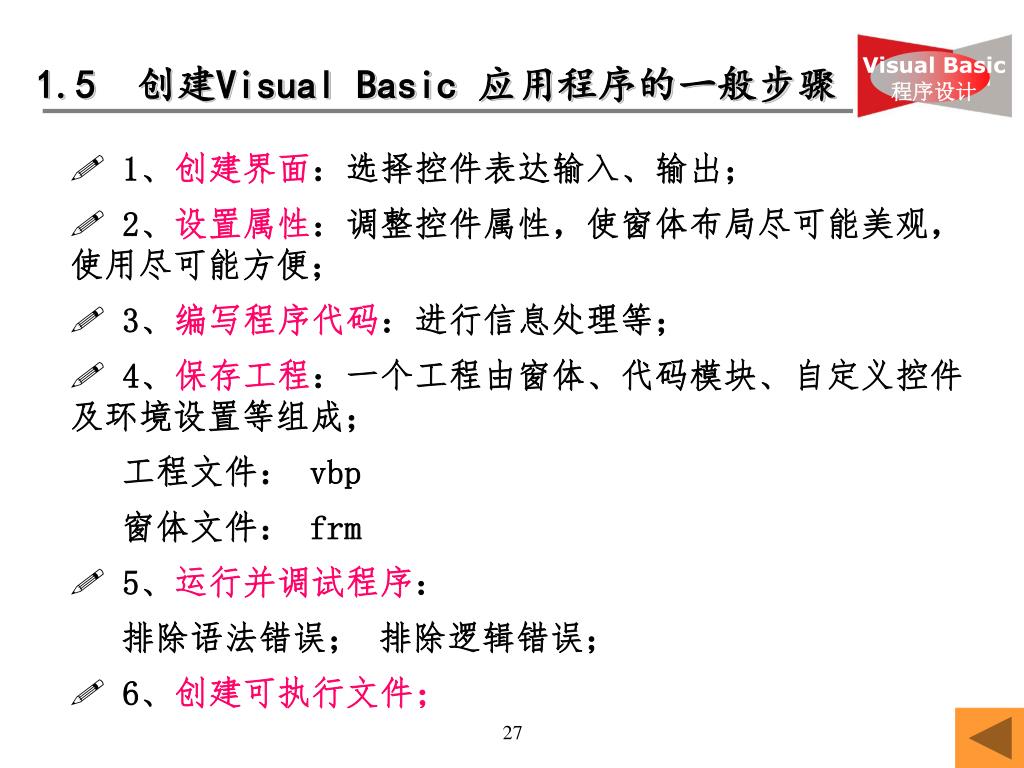 1.5 创建Visual Basic 应用程序的一般步骤

Visual Basic
程序设计

1、创建界面：选择控件表达输入、输出；

2、设置属性：调整控件属性，使窗体布局尽可能美观，使用尽可能方便；

3、编写程序代码：进行信息处理等；

4、保存工程：一个工程由窗体、代码模块、自定义控件及环境设置等组成；

工程文件： vbp

窗体文件： frm

5、运行并调试程序：

排除语法错误； 排除逻辑错误；

6、创建可执行文件；

27